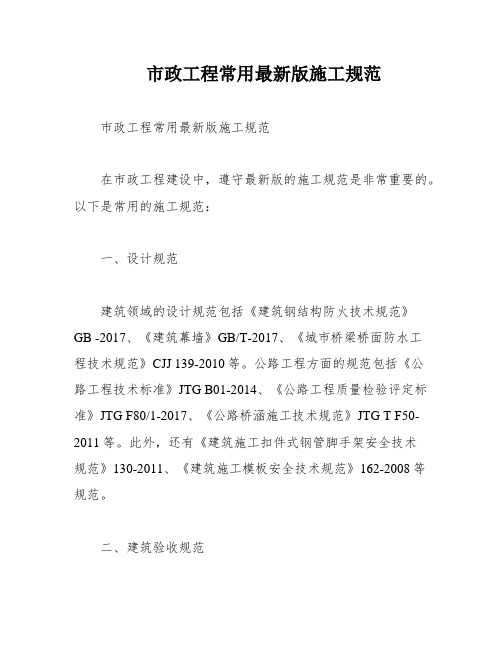 市政工程常用最新版施工规范

市政工程常用最新版施工规范

在市政工程建设中，遵守最新版的施工规范是非常重要的。以下是常用的施工规范：

一、设计规范

建筑领域的设计规范包括《建筑钢结构防火技术规范》GB -2017、《建筑幕墙》GB/T-2017、《城市桥梁桥面防水工程技术规范》CJJ 139-2010 等。公路工程方面的规范包括《公路工程技术标准》JTG B01-2014、《公路工程质量检验评定标准》JTG F80/1-2017、《公路桥涵施工技术规范》JTG T F50-2011 等。此外，还有《建筑施工扣件式钢管脚手架安全技术规范》130-2011、《建筑施工模板安全技术规范》162-2008 等规范。

二、建筑验收规范